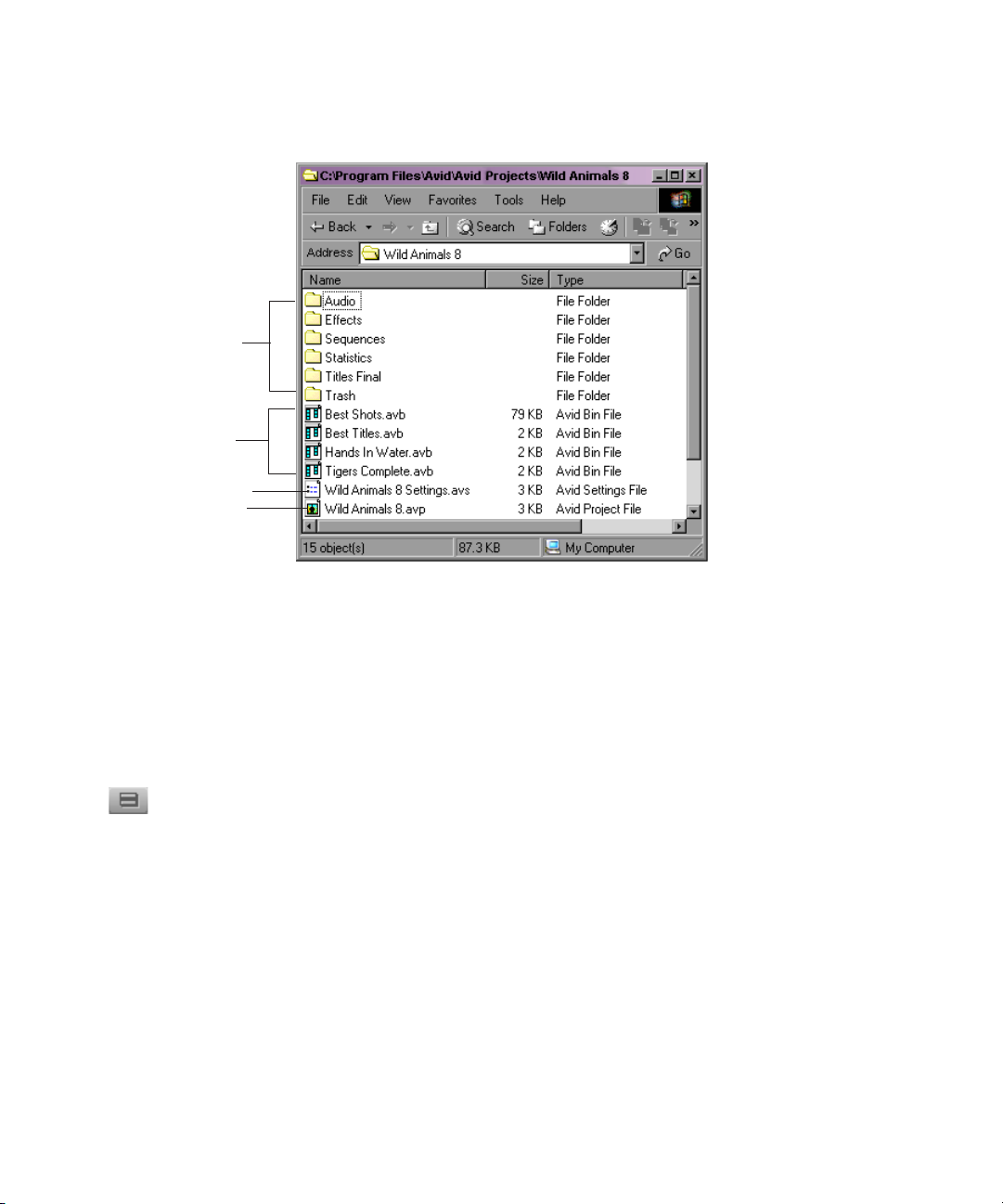 C:\Program Files\Avid\Avid Projects\Wild Animals 8

File Edit View Favorites Tools Help

Back Search Folders

Address Wild Animals 8 Go

| Name | Size | Type |
|---|---|---|
| Audio | | File Folder |
| Effects | | File Folder |
| Sequences | | File Folder |
| Statistics | | File Folder |
| Titles Final | | File Folder |
| Trash | | File Folder |
| Best Shots.avb | 79 KB | Avid Bin File |
| Best Titles.avb | 2 KB | Avid Bin File |
| Hands In Water.avb | 2 KB | Avid Bin File |
| Tigers Complete.avb | 2 KB | Avid Bin File |
| Wild Animals 8 Settings.avs | 3 KB | Avid Settings File |
| Wild Animals 8.avp | 3 KB | Avid Project File |

15 object(s) 87.3 KB My Computer